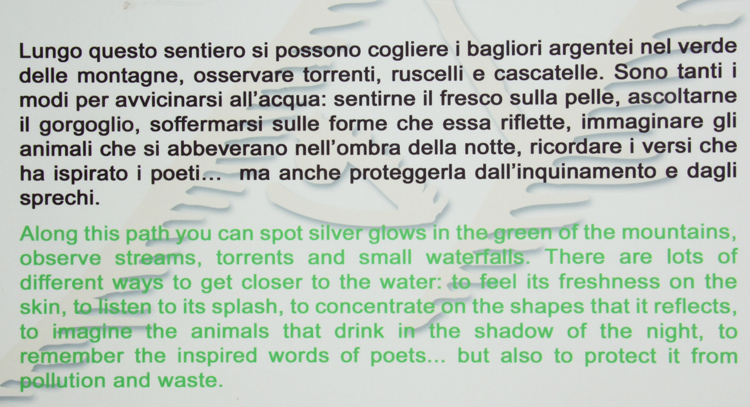 Lungo questo sentiero si possono cogliere i bagliori argentei nel verde delle montagne, osservare torrenti, ruscelli e cascatelle. Sono tanti i modi per avvicinarsi all'acqua: sentirne il fresco sulla pelle, ascoltarne il gorgoglio, soffermarsi sulle forme che essa riflette, immaginare gli animali che si abbeverano nell'ombra della notte, ricordare i versi che ha ispirato i poeti... ma anche proteggerla dall'inquinamento e dagli sprechi.

Along this path you can spot silver glows in the green of the mountains, observe streams, torrents and small waterfalls. There are lots of different ways to get closer to the water: to feel its freshness on the skin, to listen to its splash, to concentrate on the shapes that it reflects, to imagine the animals that drink in the shadow of the night, to remember the inspired words of poets... but also to protect it from pollution and waste.